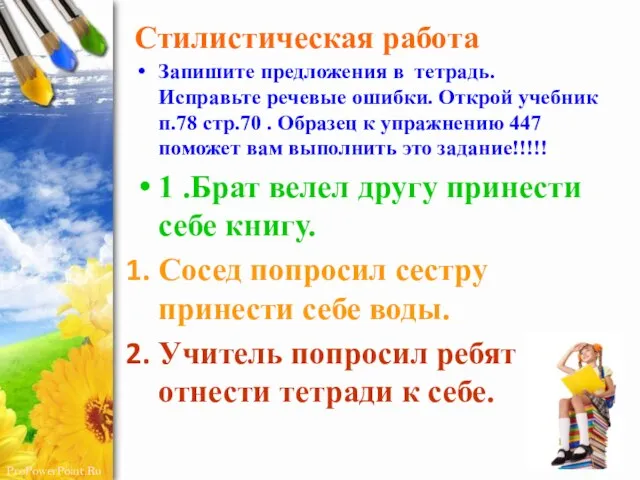 Стилистическая работа

• Запишите предложения в тетрадь. Исправьте речевые ошибки. Открой учебник п.78 стр.70 . Образец к упражнению 447 поможет вам выполнить это задание!!!!!

• 1 .Брат велел другу принести себе книгу.

1. Сосед попросил сестру принести себе воды.

2. Учитель попросил ребят отнести тетради к себе.

ProPowerPoint.Ru